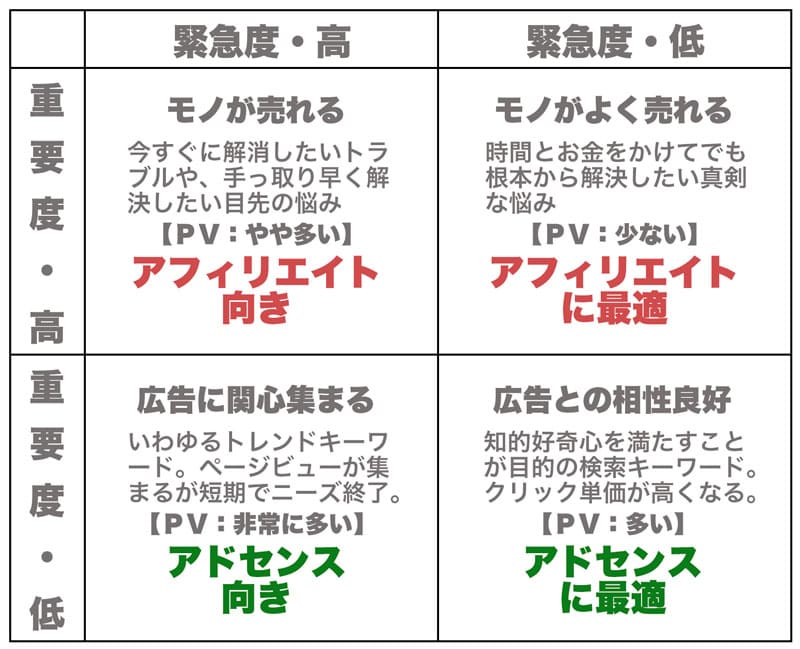 |  | 緊急度・高 | 緊急度・低 |
|---|---|---|
| 重要度・高 | モノが売れる 今すぐに解消したいトラブルや、手っ取り早く解決したい目先の悩み 【PV：やや多い】 アフィリエイト向き | モノがよく売れる 時間とお金をかけてでも根本から解決したい真剣な悩み 【PV：少ない】 アフィリエイトに最適 |
| 重要度・低 | 広告に関心集まる いわゆるトレンドキーワード。ページビューが集まるが短期でニーズ終了。 【PV：非常に多い】 アドセンス向き | 広告との相性良好 知的好奇心を満たすことが目的の検索キーワード。クリック単価が高くなる。 【PV：多い】 アドセンスに最適 |